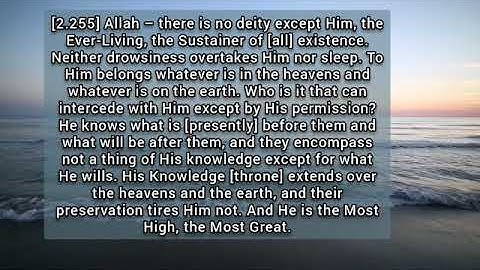 [2.255] Allah – there is no deity except Him, the Ever-Living, the Sustainer of [all] existence. Neither drowsiness overtakes Him nor sleep. To Him belongs whatever is in the heavens and whatever is on the earth. Who is it that can intercede with Him except by His permission? He knows what is [presently] before them and what will be after them, and they encompass not a thing of His knowledge except for what He wills. His Knowledge [throne] extends over the heavens and the earth, and their preservation tires Him not. And He is the Most High, the Most Great.